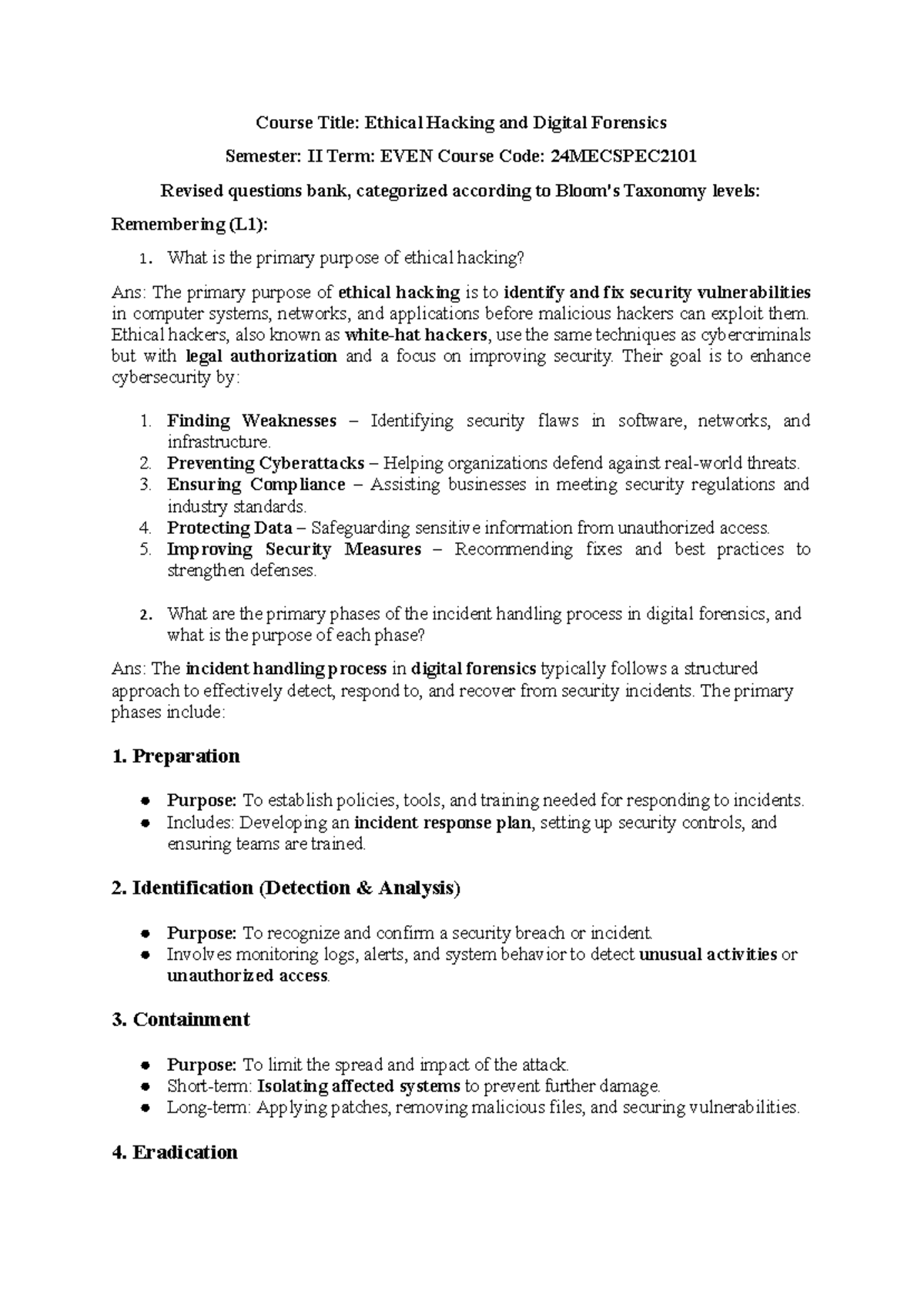 Course Title: Ethical Hacking and Digital Forensics

Semester: II Term: EVEN Course Code: 24MECSPEC2101

Revised questions bank, categorized according to Bloom's Taxonomy levels:

Remembering (L1):

1. What is the primary purpose of ethical hacking?

Ans: The primary purpose of ethical hacking is to identify and fix security vulnerabilities in computer systems, networks, and applications before malicious hackers can exploit them. Ethical hackers, also known as white-hat hackers, use the same techniques as cybercriminals but with legal authorization and a focus on improving security. Their goal is to enhance cybersecurity by:

1. Finding Weaknesses – Identifying security flaws in software, networks, and infrastructure.
2. Preventing Cyberattacks – Helping organizations defend against real-world threats.
3. Ensuring Compliance – Assisting businesses in meeting security regulations and industry standards.
4. Protecting Data – Safeguarding sensitive information from unauthorized access.
5. Improving Security Measures – Recommending fixes and best practices to strengthen defenses.

2. What are the primary phases of the incident handling process in digital forensics, and what is the purpose of each phase?

Ans: The incident handling process in digital forensics typically follows a structured approach to effectively detect, respond to, and recover from security incidents. The primary phases include:

1. Preparation

• Purpose: To establish policies, tools, and training needed for responding to incidents.
• Includes: Developing an incident response plan, setting up security controls, and ensuring teams are trained.

2. Identification (Detection & Analysis)

• Purpose: To recognize and confirm a security breach or incident.
• Involves monitoring logs, alerts, and system behavior to detect unusual activities or unauthorized access.

3. Containment

• Purpose: To limit the spread and impact of the attack.
• Short-term: Isolating affected systems to prevent further damage.
• Long-term: Applying patches, removing malicious files, and securing vulnerabilities.

4. Eradication